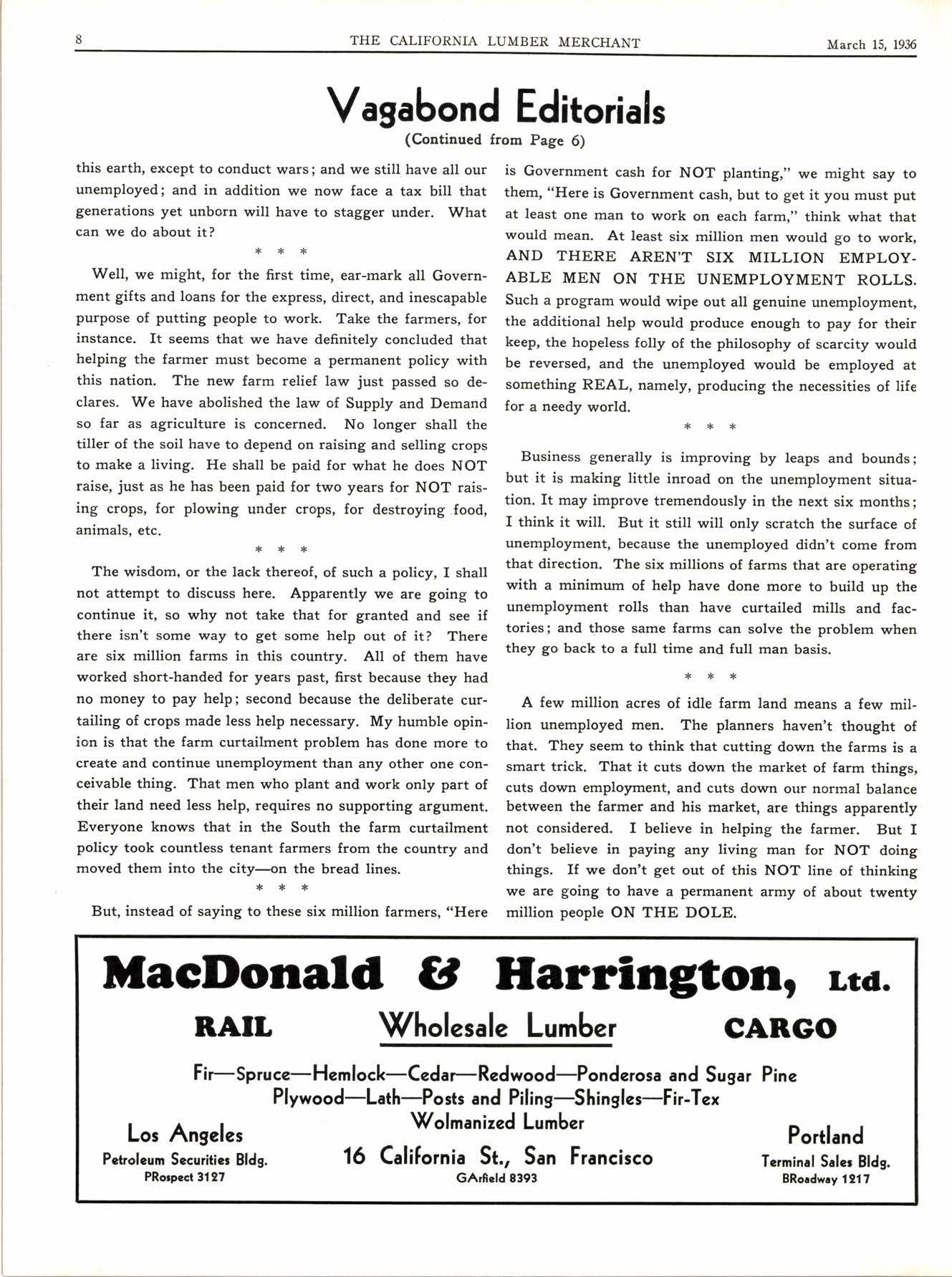 8 THE CALIFORNIA LUMBER MERCHANT March 15, 1936

Vagabond Editorials

(Continued from Page 6)

this earth, except to conduct wars; and we still have all our unemployed; and in addition we now face a tax bill that generations yet unborn will have to stagger under. What can we do about it?

\* \* \*

Well, we might, for the first time, ear-mark all Government gifts and loans for the express, direct, and inescapable purpose of putting people to work. Take the farmers, for instance. It seems that we have definitely concluded that helping the farmer must become a permanent policy with this nation. The new farm relief law just passed so declares. We have abolished the law of Supply and Demand so far as agriculture is concerned. No longer shall the tiller of the soil have to depend on raising and selling crops to make a living. He shall be paid for what he does NOT raise, just as he has been paid for two years for NOT raising crops, for plowing under crops, for destroying food, animals, etc.

\* \* \*

The wisdom, or the lack thereof, of such a policy, I shall not attempt to discuss here. Apparently we are going to continue it, so why not take that for granted and see if there isn't some way to get some help out of it? There are six million farms in this country. All of them have worked short-handed for years past, first because they had no money to pay help; second because the deliberate curtailing of crops made less help necessary. My humble opinion is that the farm curtailment problem has done more to create and continue unemployment than any other one conceivable thing. That men who plant and work only part of their land need less help, requires no supporting argument. Everyone knows that in the South the farm curtailment policy took countless tenant farmers from the country and moved them into the city—on the bread lines.

\* \* \*

But, instead of saying to these six million farmers, "Here is Government cash for NOT planting," we might say to them, "Here is Government cash, but to get it you must put at least one man to work on each farm," think what that would mean. At least six million men would go to work, AND THERE AREN'T SIX MILLION EMPLOYABLE MEN ON THE UNEMPLOYMENT ROLLS. Such a program would wipe out all genuine unemployment, the additional help would produce enough to pay for their keep, the hopeless folly of the philosophy of scarcity would be reversed, and the unemployed would be employed at something REAL, namely, producing the necessities of life for a needy world.

\* \* \*

Business generally is improving by leaps and bounds; but it is making little inroad on the unemployment situation. It may improve tremendously in the next six months; I think it will. But it still will only scratch the surface of unemployment, because the unemployed didn't come from that direction. The six millions of farms that are operating with a minimum of help have done more to build up the unemployment rolls than have curtailed mills and factories; and those same farms can solve the problem when they go back to a full time and full man basis.

\* \* \*

A few million acres of idle farm land means a few million unemployed men. The planners haven't thought of that. They seem to think that cutting down the farms is a smart trick. That it cuts down the market of farm things, cuts down employment, and cuts down our normal balance between the farmer and his market, are things apparently not considered. I believe in helping the farmer. But I don't believe in paying any living man for NOT doing things. If we don't get out of this NOT line of thinking we are going to have a permanent army of about twenty million people ON THE DOLE.

MacDonald & Harrington, Ltd.

RAIL Wholesale Lumber CARGO

Fir—Spruce—Hemlock—Cedar—Redwood—Ponderosa and Sugar Pine
Plywood—Lath—Posts and Piling—Shingles—Fir-Tex
Wolmanized Lumber

Los Angeles
Petroleum Securities Bldg.
PRospect 3127

16 California St., San Francisco
GArfield 8393

Portland
Terminal Sales Bldg.
BRoadway 1217